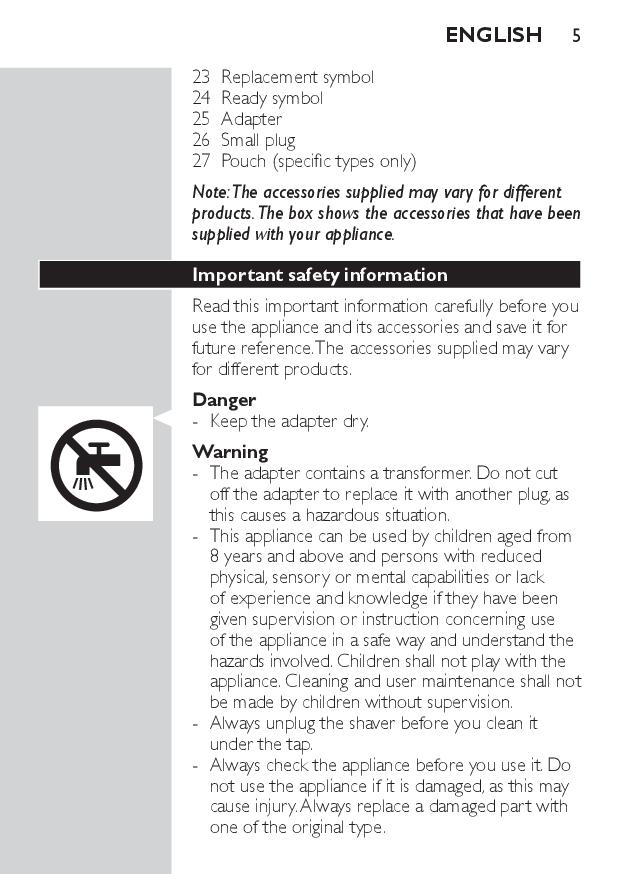 ENGLISH 5

23 Replacement symbol
24 Ready symbol
25 Adapter
26 Small plug
27 Pouch (specific types only)

Note: The accessories supplied may vary for different products. The box shows the accessories that have been supplied with your appliance.

Important safety information

Read this important information carefully before you use the appliance and its accessories and save it for future reference. The accessories supplied may vary for different products.

Danger
- Keep the adapter dry.

Warning
- The adapter contains a transformer. Do not cut off the adapter to replace it with another plug, as this causes a hazardous situation.
- This appliance can be used by children aged from 8 years and above and persons with reduced physical, sensory or mental capabilities or lack of experience and knowledge if they have been given supervision or instruction concerning use of the appliance in a safe way and understand the hazards involved. Children shall not play with the appliance. Cleaning and user maintenance shall not be made by children without supervision.
- Always unplug the shaver before you clean it under the tap.
- Always check the appliance before you use it. Do not use the appliance if it is damaged, as this may cause injury. Always replace a damaged part with one of the original type.